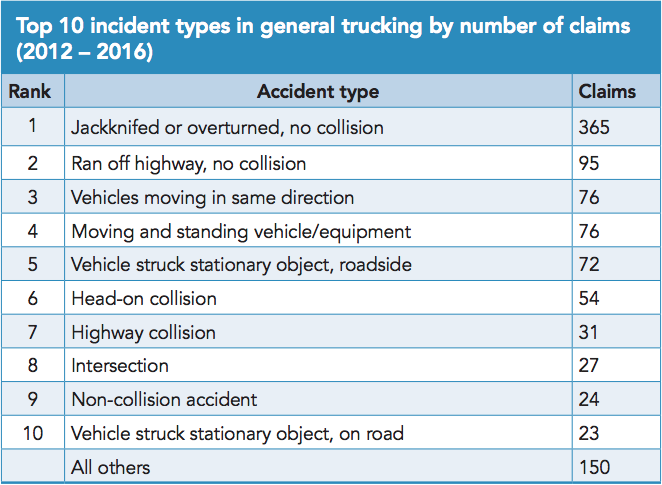 Top 10 incident types in general trucking by number of claims (2012 – 2016)

| Rank | Accident type | Claims |
|---|---|---|
| 1 | Jackknifed or overturned, no collision | 365 |
| 2 | Ran off highway, no collision | 95 |
| 3 | Vehicles moving in same direction | 76 |
| 4 | Moving and standing vehicle/equipment | 76 |
| 5 | Vehicle struck stationary object, roadside | 72 |
| 6 | Head-on collision | 54 |
| 7 | Highway collision | 31 |
| 8 | Intersection | 27 |
| 9 | Non-collision accident | 24 |
| 10 | Vehicle struck stationary object, on road | 23 |
|  | All others | 150 |